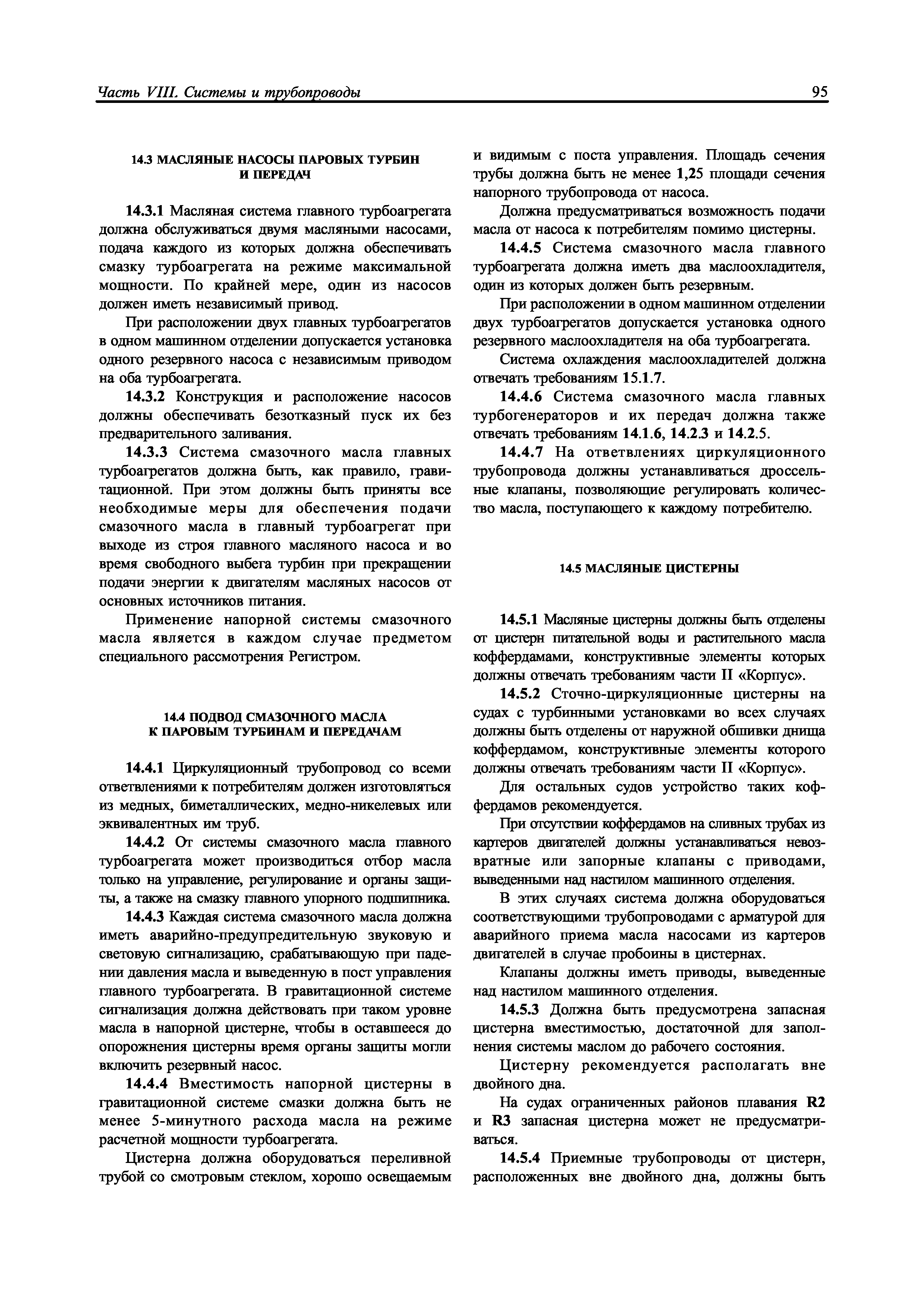 Часть VIII. Системы и трубопроводы

95

14.3 МАСЛЯНЫЕ НАСОСЫ ПАРОВЫХ ТУРБИН И ПЕРЕДАЧ

14.3.1 Масляная система главного турбоагрегата должна обслуживаться двумя масляными насосами, подача каждого из которых должна обеспечивать смазку турбоагрегата на режиме максимальной мощности. По крайней мере, один из насосов должен иметь независимый привод.

При расположении двух главных турбоагрегатов в одном машинном отделении допускается установка одного резервного насоса с независимым приводом на оба турбоагрегата.

14.3.2 Конструкция и расположение насосов должны обеспечивать безотказный пуск их без предварительного заливания.

14.3.3 Система смазочного масла главных турбоагрегатов должна быть, как правило, гравитационной. При этом должны быть приняты все необходимые меры для обеспечения подачи смазочного масла в главный турбоагрегат при выходе из строя главного масляного насоса и во время свободного выбега турбин при прекращении подачи энергии к двигателям масляных насосов от основных источников питания.

Применение напорной системы смазочного масла является в каждом случае предметом специального рассмотрения Регистром.

14.4 ПОДВОД СМАЗОЧНОГО МАСЛА К ПАРОВЫМ ТУРБИНАМ И ПЕРЕДАЧАМ

14.4.1 Циркуляционный трубопровод со всеми ответвлениями к потребителям должен изготовляться из медных, биметаллических, медно-никелевых или эквивалентных им труб.

14.4.2 От системы смазочного масла главного турбоагрегата может производиться отбор масла только на управление, регулирование и органы защиты, а также на смазку главного упорного подшипника.

14.4.3 Каждая система смазочного масла должна иметь аварийно-предупредительную звуковую и световую сигнализацию, срабатывающую при падении давления масла и выведенную в пост управления главного турбоагрегата. В гравитационной системе сигнализация должна действовать при таком уровне масла в напорной цистерне, чтобы в оставшееся до опорожнения цистерны время органы защиты могли включить резервный насос.

14.4.4 Вместимость напорной цистерны в гравитационной системе смазки должна быть не менее 5-минутного расхода масла на режиме расчетной мощности турбоагрегата.

Цистерна должна оборудоваться переливной трубой со смотровым стеклом, хорошо освещаемым и видимым с поста управления. Площадь сечения трубы должна быть не менее 1,25 площади сечения напорного трубопровода от насоса.

Должна предусматриваться возможность подачи масла от насоса к потребителям помимо цистерны.

14.4.5 Система смазочного масла главного турбоагрегата должна иметь два маслоохладителя, один из которых должен быть резервным.

При расположении в одном машинном отделении двух турбоагрегатов допускается установка одного резервного маслоохладителя на оба турбоагрегата.

Система охлаждения маслоохладителей должна отвечать требованиям 15.1.7.

14.4.6 Система смазочного масла главных турбогенераторов и их передач должна также отвечать требованиям 14.1.6, 14.2.3 и 14.2.5.

14.4.7 На ответвлениях циркуляционного трубопровода должны устанавливаться дроссельные клапаны, позволяющие регулировать количество масла, поступающего к каждому потребителю.

14.5 МАСЛЯНЫЕ ЦИСТЕРНЫ

14.5.1 Масляные цистерны должны быть отделены от цистерн питательной воды и растительного масла коффердамами, конструктивные элементы которых должны отвечать требованиям части II «Корпус».

14.5.2 Сточно-циркуляционные цистерны на судах с турбинными установками во всех случаях должны быть отделены от наружной обшивки днища коффердамом, конструктивные элементы которого должны отвечать требованиям части II «Корпус».

Для остальных судов устройство таких коффердамов рекомендуется.

При отсутствии коффердамов на сливных трубах из картеров двигателей должны устанавливаться невозвратные или запорные клапаны с приводами, выведенными над настилом машинного отделения.

В этих случаях система должна оборудоваться соответствующими трубопроводами с арматурой для аварийного приема масла насосами из картеров двигателей в случае пробоины в цистернах.

Клапаны должны иметь приводы, выведенные над настилом машинного отделения.

14.5.3 Должна быть предусмотрена запасная цистерна вместимостью, достаточной для заполнения системы маслом до рабочего состояния.

Цистерну рекомендуется располагать вне двойного дна.

На судах ограниченных районов плавания R2 и R3 запасная цистерна может не предусматриваться.

14.5.4 Приемные трубопроводы от цистерн, расположенных вне двойного дна, должны быть